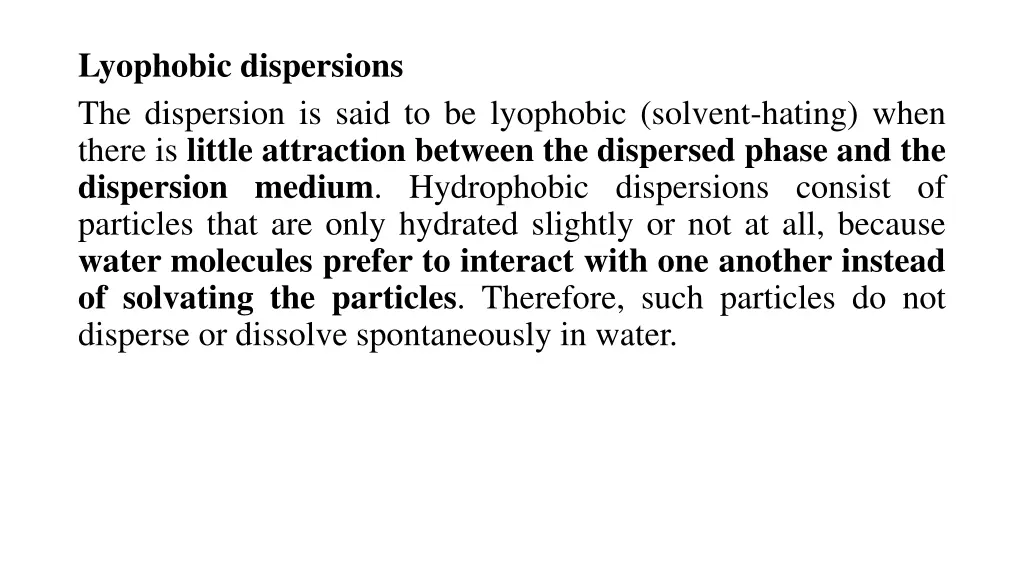 Lyophobic dispersions

The dispersion is said to be lyophobic (solvent-hating) when there is little attraction between the dispersed phase and the dispersion medium. Hydrophobic dispersions consist of particles that are only hydrated slightly or not at all, because water molecules prefer to interact with one another instead of solvating the particles. Therefore, such particles do not disperse or dissolve spontaneously in water.